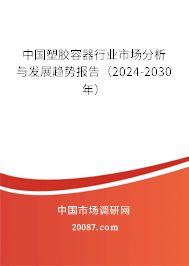 中国塑胶容器行业市场分析与发展趋势报告（2024-2030年）

中国市场调研网

20087.com